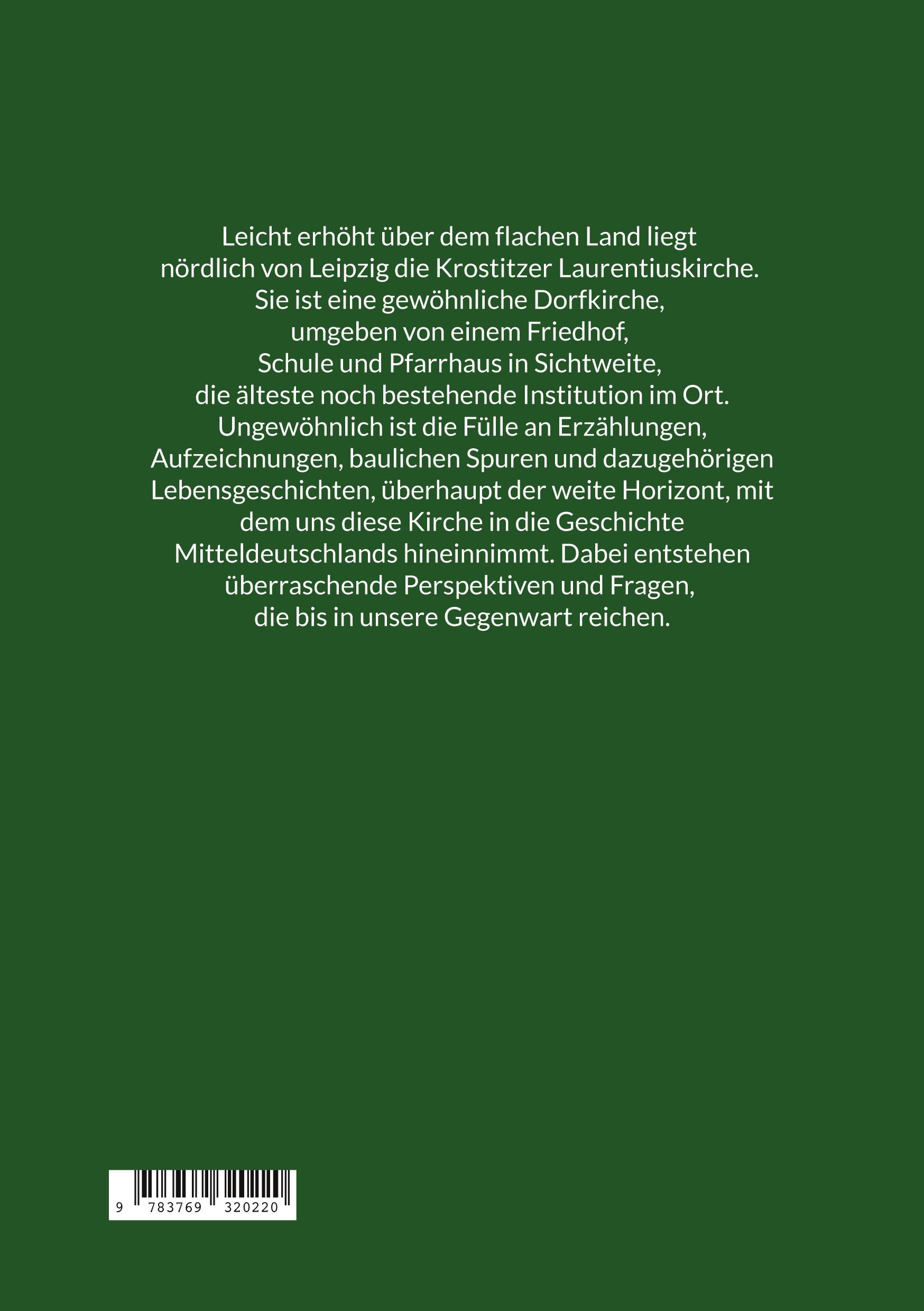 Leicht erhöht über dem flachen Land liegt nördlich von Leipzig die Krostitzer Laurentiuskirche. Sie ist eine gewöhnliche Dorfkirche, umgeben von einem Friedhof, Schule und Pfarrhaus in Sichtweite, die älteste noch bestehende Institution im Ort. Ungewöhnlich ist die Fülle an Erzählungen, Aufzeichnungen, baulichen Spuren und dazugehörigen Lebensgeschichten, überhaupt der weite Horizont, mit dem uns diese Kirche in die Geschichte Mitteldeutschlands hineinnimmt. Dabei entstehen überraschende Perspektiven und Fragen, die bis in unsere Gegenwart reichen.

9 783769 320220